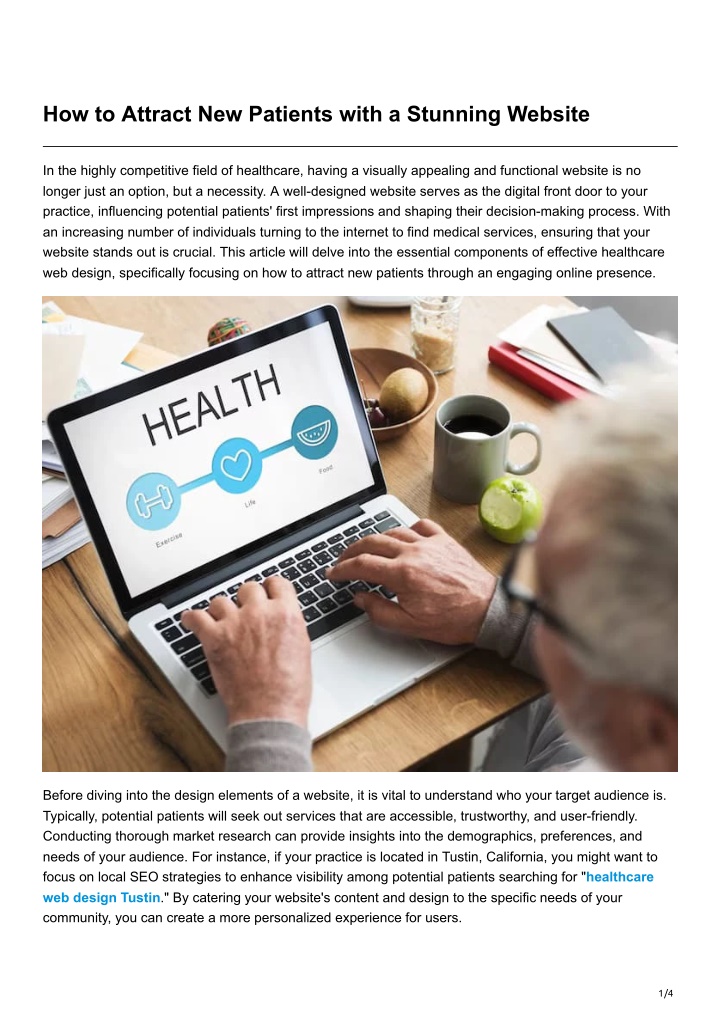 How to Attract New Patients with a Stunning Website

In the highly competitive field of healthcare, having a visually appealing and functional website is no longer just an option, but a necessity. A well-designed website serves as the digital front door to your practice, influencing potential patients' first impressions and shaping their decision-making process. With an increasing number of individuals turning to the internet to find medical services, ensuring that your website stands out is crucial. This article will delve into the essential components of effective healthcare web design, specifically focusing on how to attract new patients through an engaging online presence.

HEALTH
Exercise
Life
Food

Before diving into the design elements of a website, it is vital to understand who your target audience is. Typically, potential patients will seek out services that are accessible, trustworthy, and user-friendly. Conducting thorough market research can provide insights into the demographics, preferences, and needs of your audience. For instance, if your practice is located in Tustin, California, you might want to focus on local SEO strategies to enhance visibility among potential patients searching for "healthcare web design Tustin." By catering your website's content and design to the specific needs of your community, you can create a more personalized experience for users.

1/4